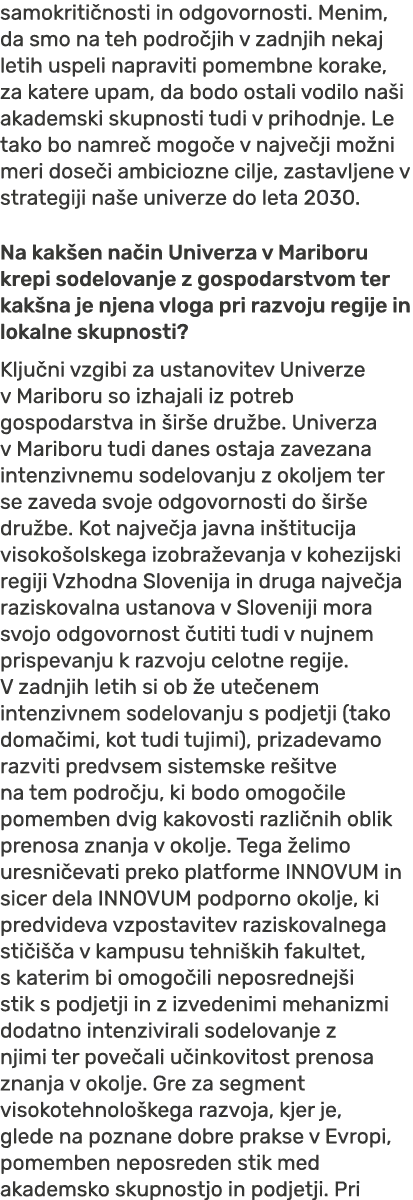 samokritičnosti in odgovornosti. Menim, da smo na teh področjih v zadnjih nekaj letih uspeli napraviti pomembne korake, za katere upam, da bodo ostali vodilo naši akademski skupnosti tudi v prihodnje. Le tako bo namreč mogoče v največji možni meri doseči ambiciozne cilje, zastavljene v strategiji naše univerze do leta 2030.

Na kakšen način Univerza v Mariboru krepi sodelovanje z gospodarstvom ter kakšna je njena vloga pri razvoju regije in lokalne skupnosti?

Ključni vzgibi za ustanovitev Univerze v Mariboru so izhajali iz potreb gospodarstva in širše družbe. Univerza v Mariboru tudi danes ostaja zavezana intenzivnemu sodelovanju z okoljem ter se zaveda svoje odgovornosti do širše družbe. Kot največja javna inštitucija visokošolskega izobraževanja v kohezijski regiji Vzhodna Slovenija in druga največja raziskovalna ustanova v Sloveniji mora svojo odgovornost čutiti tudi v nujnem prispevanju k razvoju celotne regije. V zadnjih letih si ob že utečenem intenzivnem sodelovanju s podjetji (tako domačimi, kot tudi tujimi), prizadevamo razviti predvsem sistemske rešitve na tem področju, ki bodo omogočile pomemben dvig kakovosti različnih oblik prenosa znanja v okolje. Tega želimo uresničevati preko platforme INNOVUM in sicer dela INNOVUM podporno okolje, ki predvideva vzpostavitev raziskovalnega stičišča v kampusu tehniških fakultet, s katerim bi omogočili neposrednejši stik s podjetji in z izvedenimi mehanizmi dodatno intenzivirali sodelovanje z njimi ter povečali učinkovitost prenosa znanja v okolje. Gre za segment visokotehnološkega razvoja, kjer je, glede na poznane dobre prakse v Evropi, pomemben neposreden stik med akademsko skupnostjo in podjetji. Pri